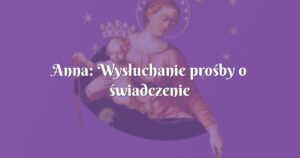 Anna: Wysłuchanie prośby o świadczenie